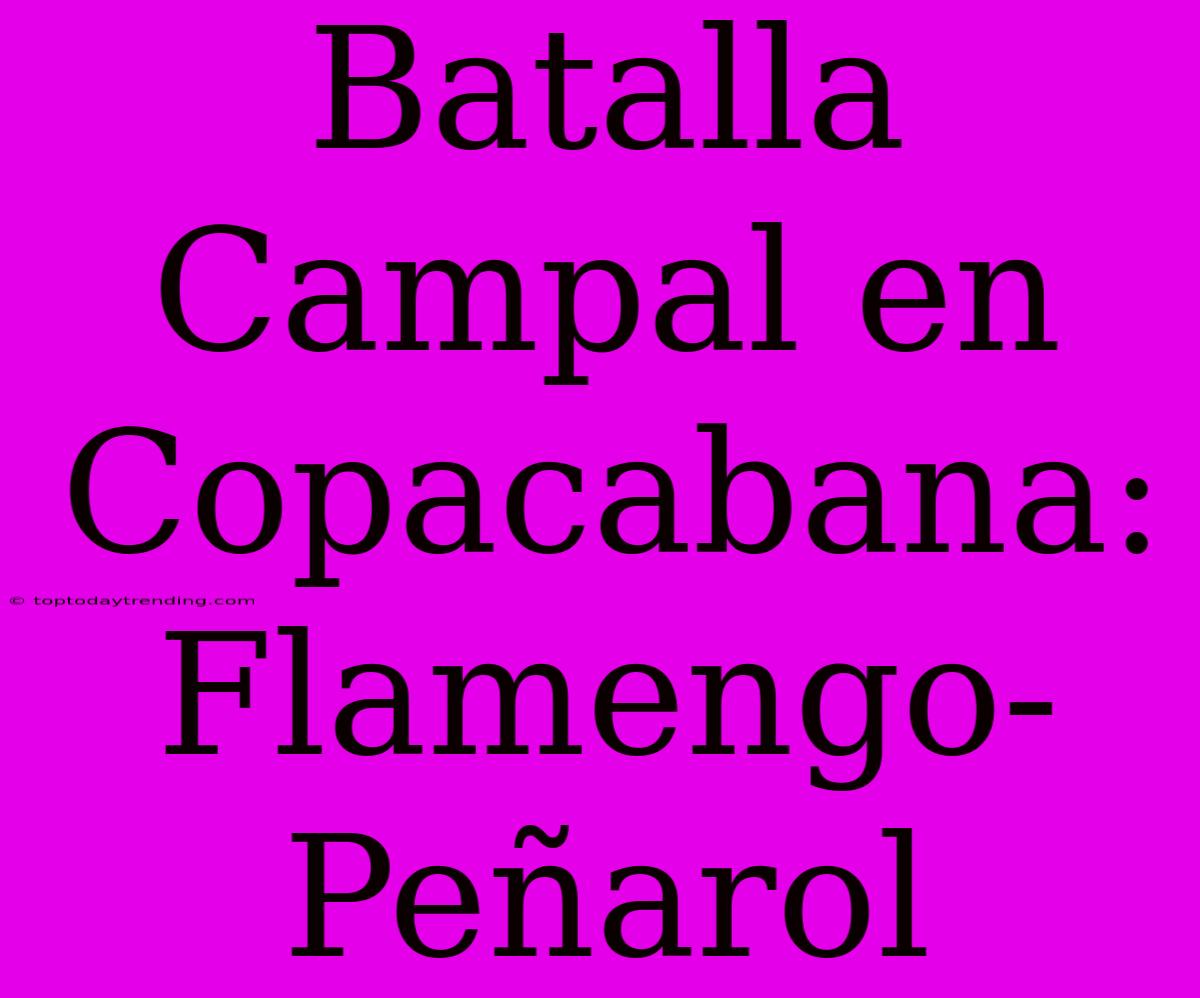 Batalla Campal en Copacabana: Flamengo-Peñarol

© toptodaytrending.com